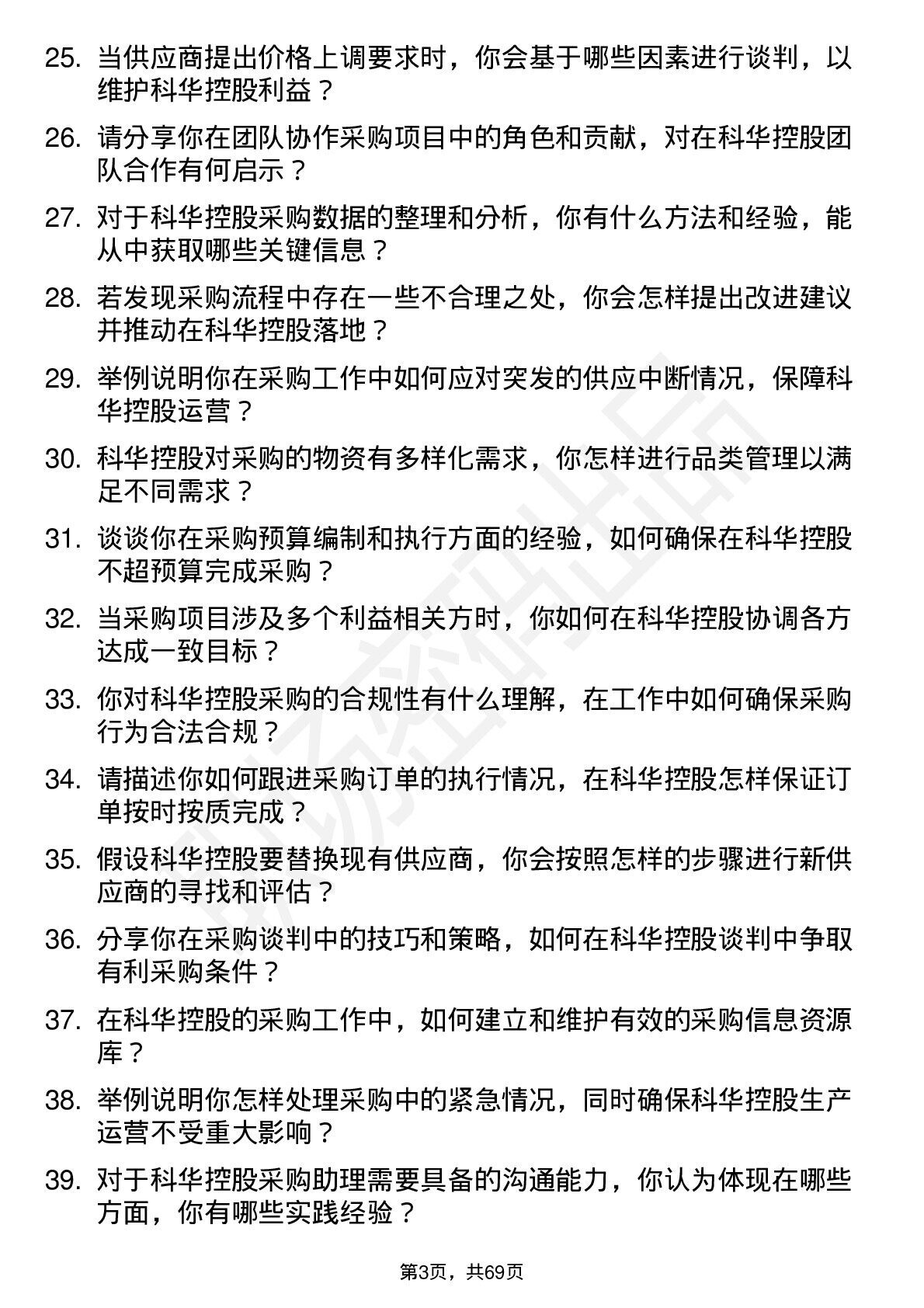 25. 当供应商提出价格上调要求时，你会基于哪些因素进行谈判，以维护科华控股利益？

26. 请分享你在团队协作采购项目中的角色和贡献，对在科华控股团队合作有何启示？

27. 对于科华控股采购数据的整理和分析，你有什么方法和经验，能从中获取哪些关键信息？

28. 若发现采购流程中存在一些不合理之处，你会怎样提出改进建议并推动在科华控股落地？

29. 举例说明你在采购工作中如何应对突发的供应中断情况，保障科华控股运营？

30. 科华控股对采购的物资有多样化需求，你怎样进行品类管理以满足不同需求？

31. 谈谈你在采购预算编制和执行方面的经验，如何确保在科华控股不超预算完成采购？

32. 当采购项目涉及多个利益相关方时，你如何在科华控股协调各方达成一致目标？

33. 你对科华控股采购的合规性有什么理解，在工作中如何确保采购行为合法合规？

34. 请描述你如何跟进采购订单的执行情况，在科华控股怎样保证订单按时按质完成？

35. 假设科华控股要替换现有供应商，你会按照怎样的步骤进行新供应商的寻找和评估？

36. 分享你在采购谈判中的技巧和策略，如何在科华控股谈判中争取有利采购条件？

37. 在科华控股的采购工作中，如何建立和维护有效的采购信息资源库？

38. 举例说明你怎样处理采购中的紧急情况，同时确保科华控股生产运营不受重大影响？

39. 对于科华控股采购助理需要具备的沟通能力，你认为体现在哪些方面，你有哪些实践经验？

第3页，共69页